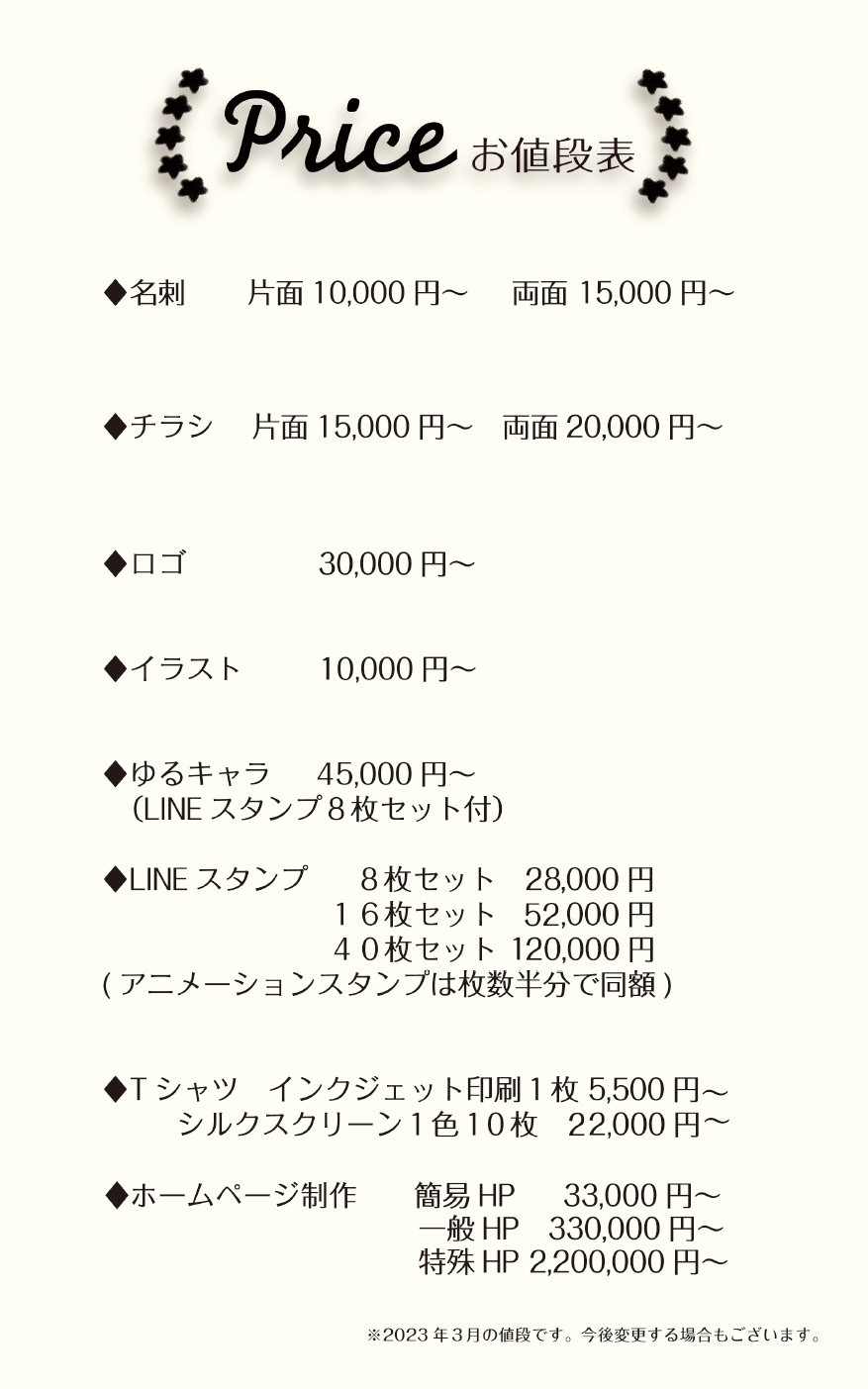 Price お値段表

◆名刺　片面 10,000 円〜　両面 15,000 円〜

◆チラシ　片面 15,000 円〜　両面 20,000 円〜

◆ロゴ　30,000 円〜

◆イラスト　10,000 円〜

◆ゆるキャラ　45,000 円〜
（LINE スタンプ８枚セット付）

◆LINE スタンプ　８枚セット　28,000 円
１６枚セット　52,000 円
４０枚セット 120,000 円
( アニメーションスタンプは枚数半分で同額 )

◆T シャツ　インクジェット印刷１枚 5,500 円〜
シルクスクリーン１色１０枚　22,000 円〜

◆ホームページ制作　簡易 HP　33,000 円〜
一般 HP　330,000 円〜
特殊 HP 2,200,000 円〜

※2023 年３月の値段です。今後変更する場合もございます。